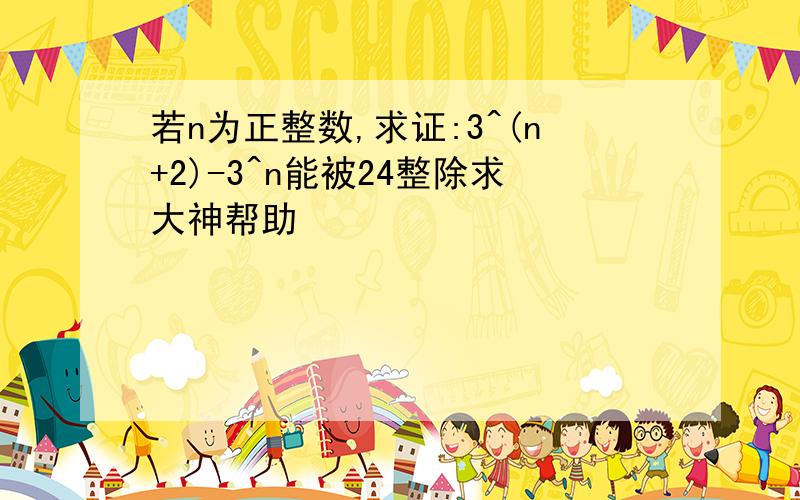 SCHOOL

若n为正整数,求证:3^(n+2)-3^n能被24整除求大神帮助